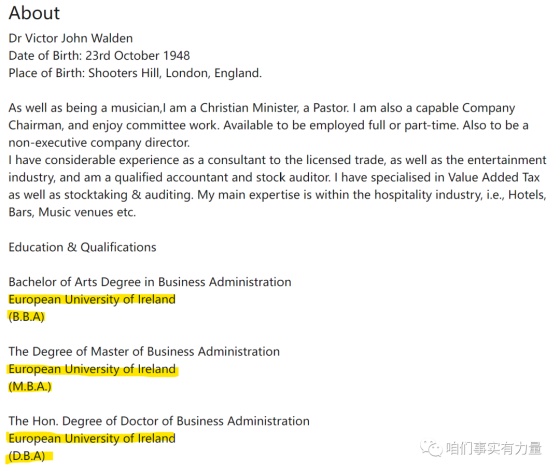 About

Dr Victor John Walden
Date of Birth: 23rd October 1948
Place of Birth: Shooters Hill, London, England.

As well as being a musician,I am a Christian Minister, a Pastor. I am also a capable Company Chairman, and enjoy committee work. Available to be employed full or part-time. Also to be a non-executive company director.
I have considerable experience as a consultant to the licensed trade, as well as the entertainment industry, and am a qualified accountant and stock auditor. I have specialised in Value Added Tax as well as stocktaking & auditing. My main expertise is within the hospitality industry, i.e., Hotels, Bars, Music venues etc.

Education & Qualifications

Bachelor of Arts Degree in Business Administration
European University of Ireland
(B.B.A)

The Degree of Master of Business Administration
European University of Ireland
(M.B.A.)

The Hon. Degree of Doctor of Business Administration
European University of Ireland
(D.B.A)

咱们事实有力量